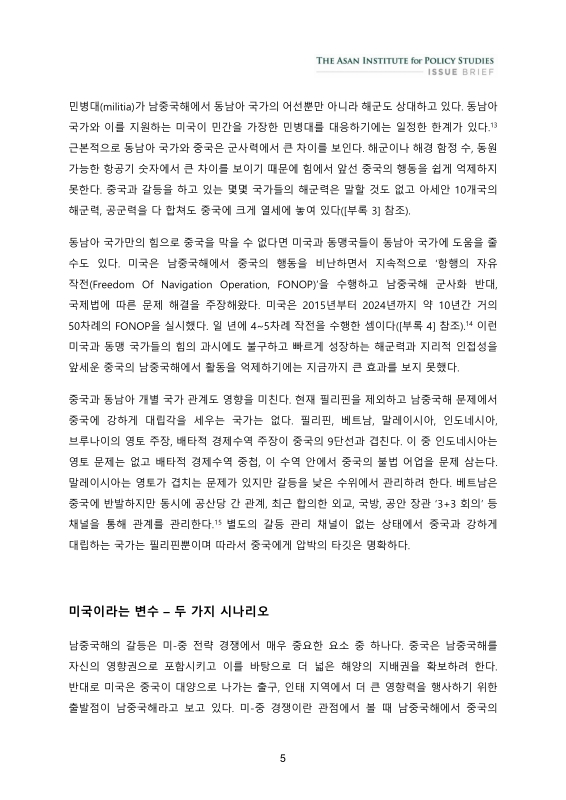 THE ASAN INSTITUTE for POLICY STUDIES
ISSUE BRIEF

민병대(militia)가 남중국해에서 동남아 국가의 어선뿐만 아니라 해군도 상대하고 있다. 동남아 국가와 이를 지원하는 미국이 민간을 가장한 민병대를 대응하기에는 일정한 한계가 있다.$^{13}$ 근본적으로 동남아 국가와 중국은 군사력에서 큰 차이를 보인다. 해군이나 해경 함정 수, 동원 가능한 항공기 숫자에서 큰 차이를 보이기 때문에 힘에서 앞선 중국의 행동을 쉽게 억제하지 못한다. 중국과 갈등을 하고 있는 몇몇 국가들의 해군력은 말할 것도 없고 아세안 10개국의 해군력, 공군력을 다 합쳐도 중국에 크게 열세에 놓여 있다([부록 3] 참조).

동남아 국가만의 힘으로 중국을 막을 수 없다면 미국과 동맹국들이 동남아 국가에 도움을 줄 수도 있다. 미국은 남중국해에서 중국의 행동을 비난하면서 지속적으로 '항행의 자유 작전(Freedom Of Navigation Operation, FONOP)'을 수행하고 남중국해 군사화 반대, 국제법에 따른 문제 해결을 주장해왔다. 미국은 2015년부터 2024년까지 약 10년간 거의 50차례의 FONOP을 실시했다. 일 년에 4~5차례 작전을 수행한 셈이다([부록 4] 참조).$^{14}$ 이런 미국과 동맹 국가들의 힘의 과시에도 불구하고 빠르게 성장하는 해군력과 지리적 인접성을 앞세운 중국의 남중국해에서 활동을 억제하기에는 지금까지 큰 효과를 보지 못했다.

중국과 동남아 개별 국가 관계도 영향을 미친다. 현재 필리핀을 제외하고 남중국해 문제에서 중국에 강하게 대립각을 세우는 국가는 없다. 필리핀, 베트남, 말레이시아, 인도네시아, 브루나이의 영토 주장, 배타적 경제수역 주장이 중국의 9단선과 겹친다. 이 중 인도네시아는 영토 문제는 없고 배타적 경제수역 중첩, 이 수역 안에서 중국의 불법 어업을 문제 삼는다. 말레이시아는 영토가 겹치는 문제가 있지만 갈등을 낮은 수위에서 관리하려 한다. 베트남은 중국에 반발하지만 동시에 공산당 간 관계, 최근 합의한 외교, 국방, 공안 장관 '3+3 회의' 등 채널을 통해 관계를 관리한다.$^{15}$ 별도의 갈등 관리 채널이 없는 상태에서 중국과 강하게 대립하는 국가는 필리핀뿐이며 따라서 중국에게 압박의 타깃은 명확하다.

미국이라는 변수 – 두 가지 시나리오

남중국해의 갈등은 미-중 전략 경쟁에서 매우 중요한 요소 중 하나다. 중국은 남중국해를 자신의 영향권으로 포함시키고 이를 바탕으로 더 넓은 해양의 지배권을 확보하려 한다. 반대로 미국은 중국이 대양으로 나가는 출구, 인태 지역에서 더 큰 영향력을 행사하기 위한 출발점이 남중국해라고 보고 있다. 미-중 경쟁이란 관점에서 볼 때 남중국해에서 중국의

5